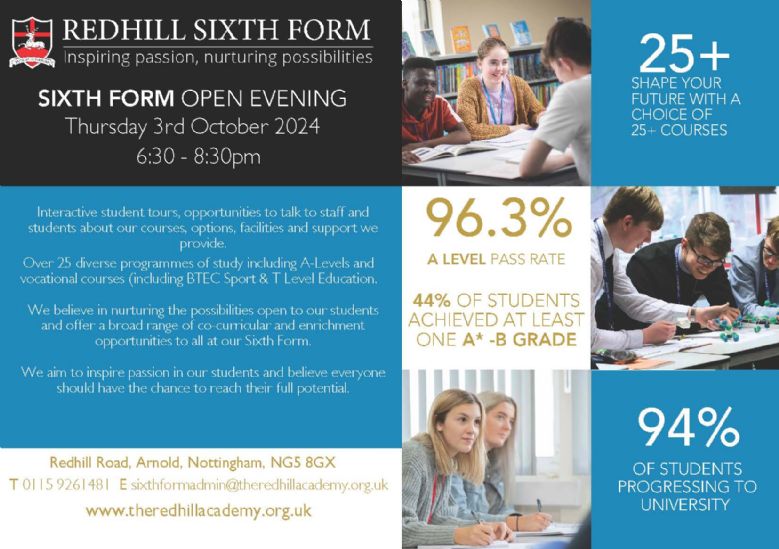 REDHILL SIXTH FORM
Inspiring passion, nurturing possibilities

SIXTH FORM OPEN EVENING
Thursday 3rd October 2024
6:30 - 8:30pm

25+
SHAPE YOUR FUTURE WITH A CHOICE OF 25+ COURSES

Interactive student tours, opportunities to talk to staff and students about our courses, options, facilities and support we provide.
Over 25 diverse programmes of study including A-Levels and vocational courses (including BTEC Sport & T Level Education.

We believe in nurturing the possibilities open to our students and offer a broad range of co-curricular and enrichment opportunities to all at our Sixth Form.

We aim to inspire passion in our students and believe everyone should have the chance to reach their full potential.

96.3%
A LEVEL PASS RATE

44% OF STUDENTS ACHIEVED AT LEAST ONE A* -B GRADE

94%
OF STUDENTS PROGRESSING TO UNIVERSITY

Redhill Road, Arnold, Nottingham, NG5 8GX
T 0115 9261481 E sixthformadmin@theredhillacademy.org.uk
www.theredhillacademy.org.uk